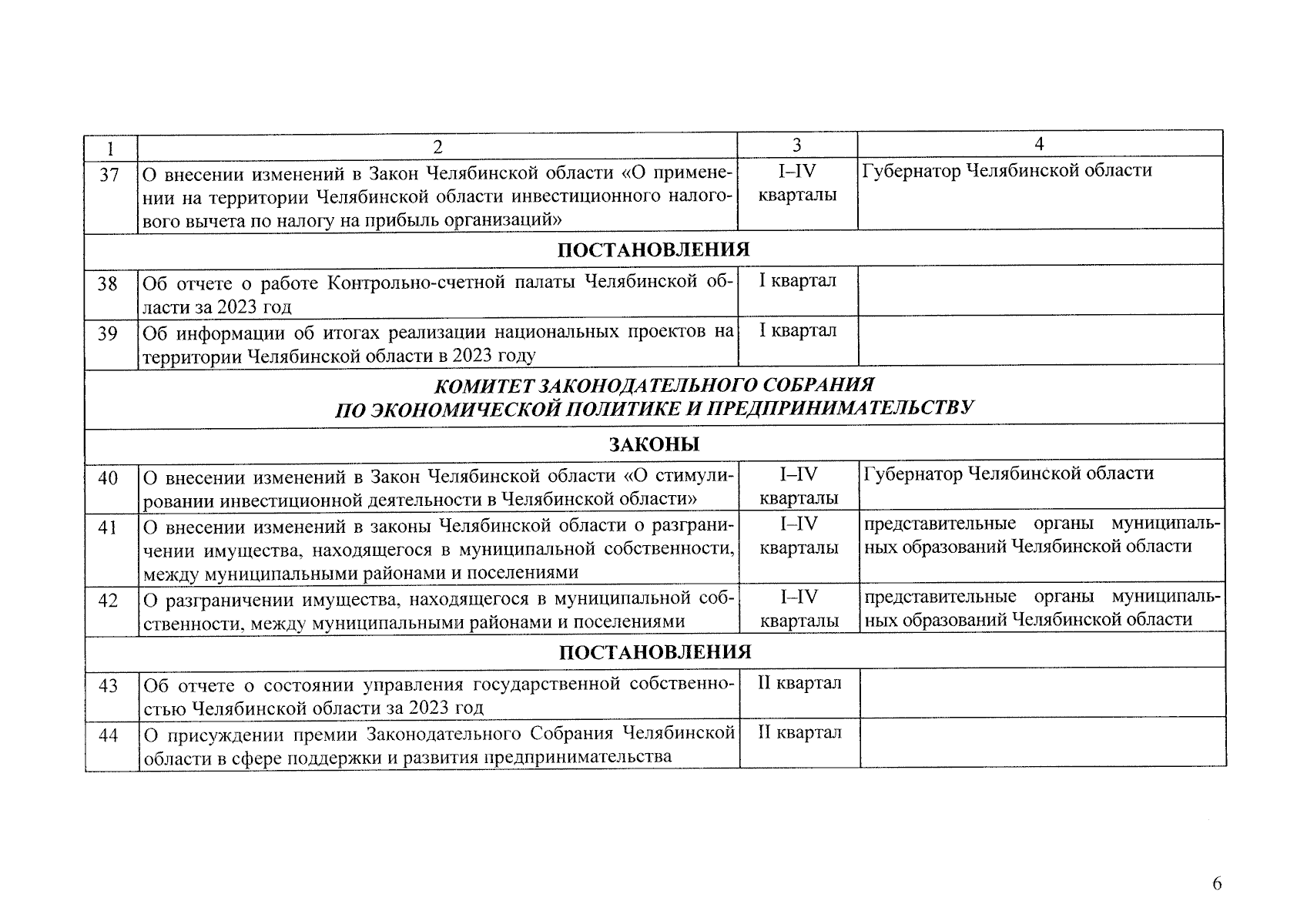 | 1 | 2 | 3 | 4 |
|---|---|---|---|
| 37 | О внесении изменений в Закон Челябинской области «О применении на территории Челябинской области инвестиционного налогового вычета по налогу на прибыль организаций» | I–IV кварталы | Губернатор Челябинской области |
| ПОСТАНОВЛЕНИЯ | | | |
| 38 | Об отчете о работе Контрольно-счетной палаты Челябинской области за 2023 год | I квартал | |
| 39 | Об информации об итогах реализации национальных проектов на территории Челябинской области в 2023 году | I квартал | |
| КОМИТЕТ ЗАКОНОДАТЕЛЬНОГО СОБРАНИЯ ПО ЭКОНОМИЧЕСКОЙ ПОЛИТИКЕ И ПРЕДПРИНИМАТЕЛЬСТВУ | | | |
| ЗАКОНЫ | | | |
| 40 | О внесении изменений в Закон Челябинской области «О стимулировании инвестиционной деятельности в Челябинской области» | I–IV кварталы | Губернатор Челябинской области |
| 41 | О внесении изменений в законы Челябинской области о разграничении имущества, находящегося в муниципальной собственности, между муниципальными районами и поселениями | I–IV кварталы | представительные органы муниципальных образований Челябинской области |
| 42 | О разграничении имущества, находящегося в муниципальной собственности, между муниципальными районами и поселениями | I–IV кварталы | представительные органы муниципальных образований Челябинской области |
| ПОСТАНОВЛЕНИЯ | | | |
| 43 | Об отчете о состоянии управления государственной собственностью Челябинской области за 2023 год | II квартал | |
| 44 | О присуждении премии Законодательного Собрания Челябинской области в сфере поддержки и развития предпринимательства | II квартал | |

6